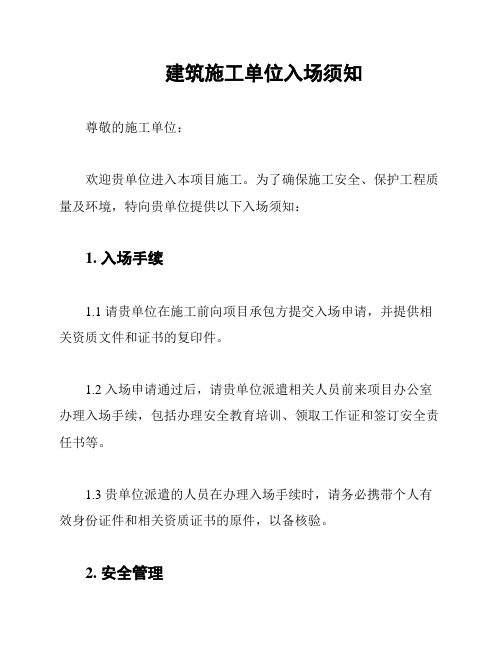 建筑施工单位入场须知

尊敬的施工单位：

欢迎贵单位进入本项目施工。为了确保施工安全、保护工程质量及环境，特向贵单位提供以下入场须知：

1. 入场手续

1.1 请贵单位在施工前向项目承包方提交入场申请，并提供相关资质文件和证书的复印件。

1.2 入场申请通过后，请贵单位派遣相关人员前来项目办公室办理入场手续，包括办理安全教育培训、领取工作证和签订安全责任书等。

1.3 贵单位派遣的人员在办理入场手续时，请务必携带个人有效身份证件和相关资质证书的原件，以备核验。

2. 安全管理